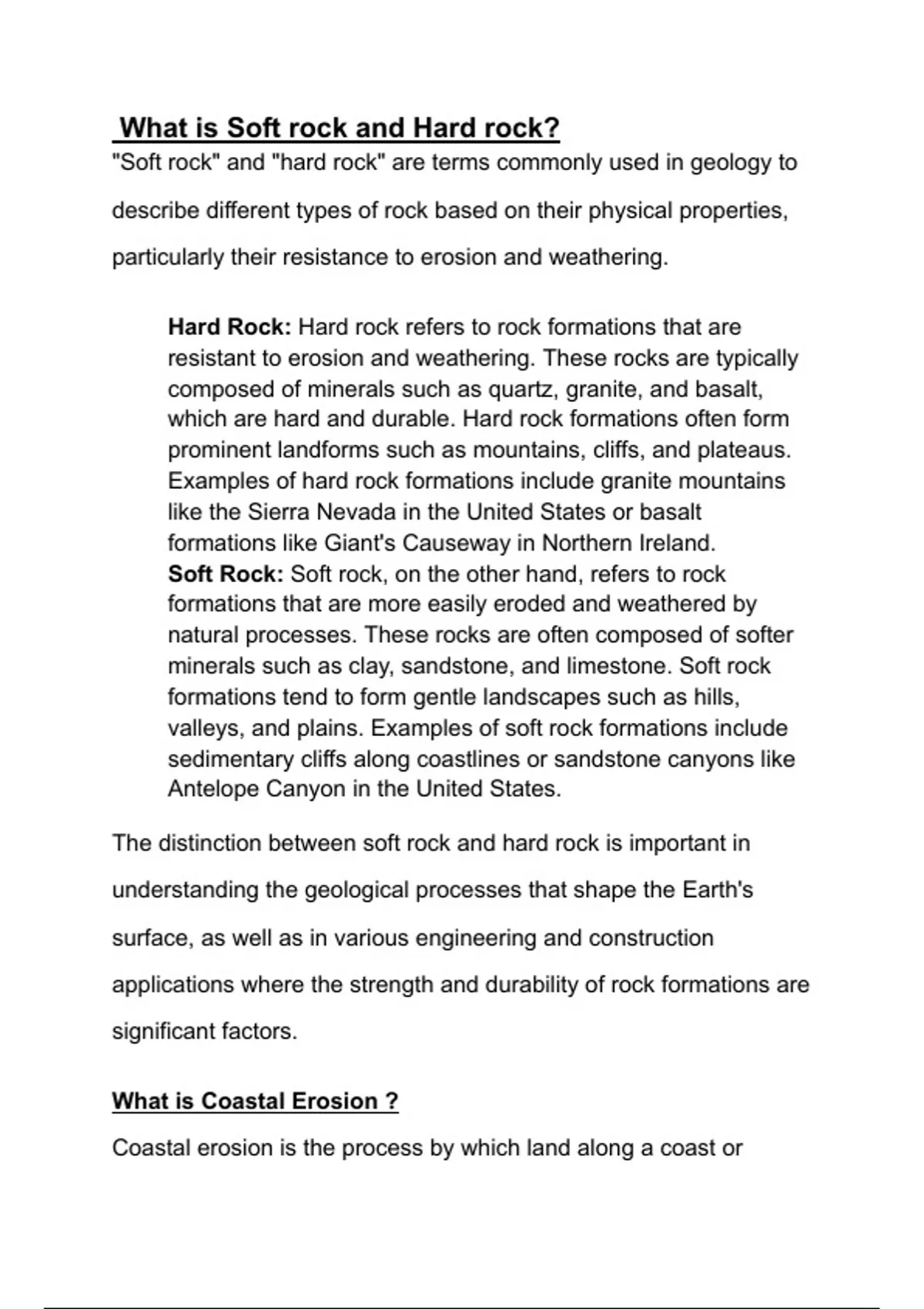 What is Soft rock and Hard rock?

"Soft rock" and "hard rock" are terms commonly used in geology to describe different types of rock based on their physical properties, particularly their resistance to erosion and weathering.

Hard Rock: Hard rock refers to rock formations that are resistant to erosion and weathering. These rocks are typically composed of minerals such as quartz, granite, and basalt, which are hard and durable. Hard rock formations often form prominent landforms such as mountains, cliffs, and plateaus. Examples of hard rock formations include granite mountains like the Sierra Nevada in the United States or basalt formations like Giant's Causeway in Northern Ireland.

Soft Rock: Soft rock, on the other hand, refers to rock formations that are more easily eroded and weathered by natural processes. These rocks are often composed of softer minerals such as clay, sandstone, and limestone. Soft rock formations tend to form gentle landscapes such as hills, valleys, and plains. Examples of soft rock formations include sedimentary cliffs along coastlines or sandstone canyons like Antelope Canyon in the United States.

The distinction between soft rock and hard rock is important in understanding the geological processes that shape the Earth's surface, as well as in various engineering and construction applications where the strength and durability of rock formations are significant factors.

What is Coastal Erosion ?

Coastal erosion is the process by which land along a coast or